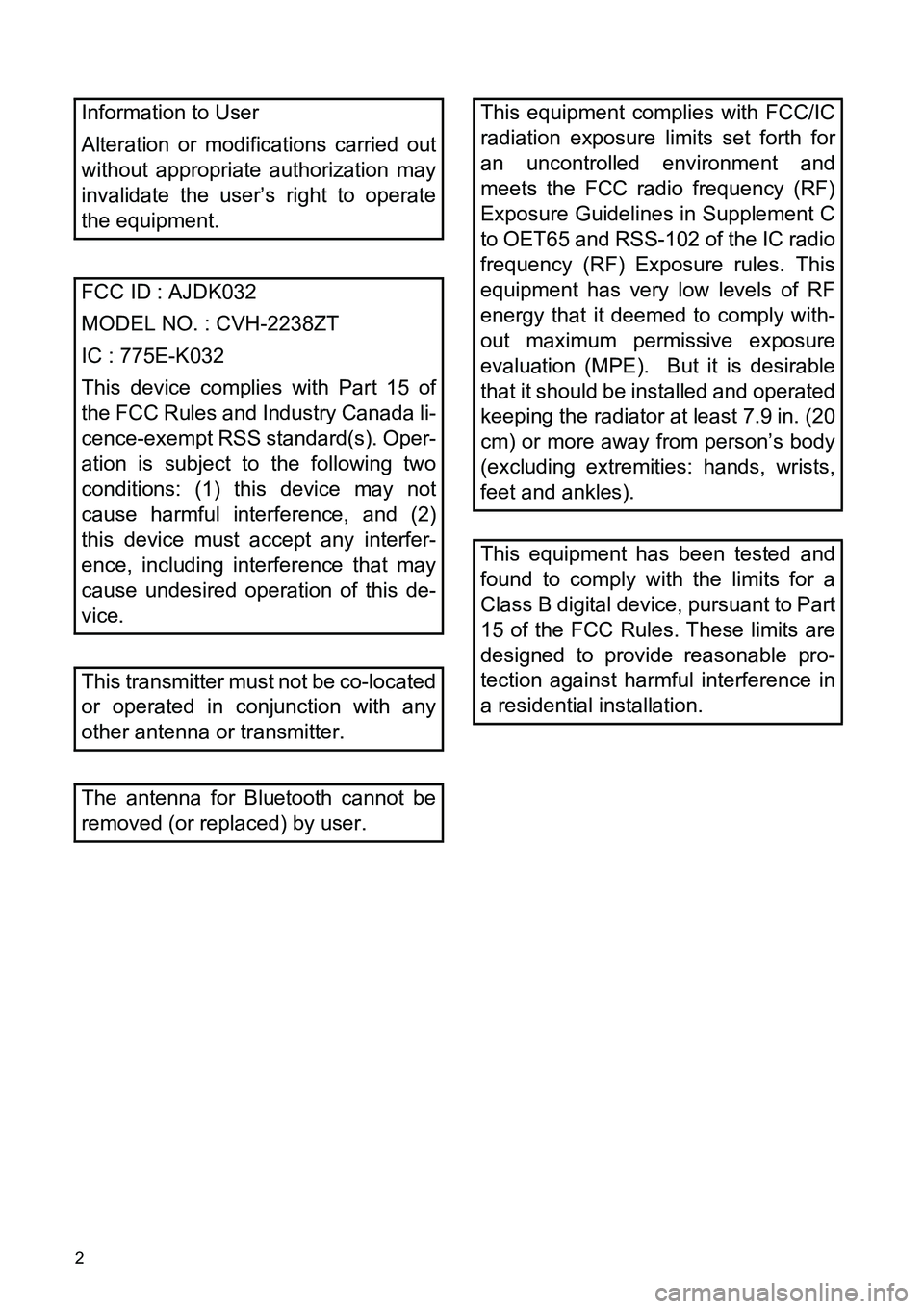 Information to User

Alteration or modifications carried out without appropriate authorization may invalidate the user's right to operate the equipment.

FCC ID : AJDK032

MODEL NO. : CVH-2238ZT

IC : 775E-K032

This device complies with Part 15 of the FCC Rules and Industry Canada licence-exempt RSS standard(s). Operation is subject to the following two conditions: (1) this device may not cause harmful interference, and (2) this device must accept any interference, including interference that may cause undesired operation of this device.

This transmitter must not be co-located or operated in conjunction with any other antenna or transmitter.

The antenna for Bluetooth cannot be removed (or replaced) by user.

This equipment complies with FCC/IC radiation exposure limits set forth for an uncontrolled environment and meets the FCC radio frequency (RF) Exposure Guidelines in Supplement C to OET65 and RSS-102 of the IC radio frequency (RF) Exposure rules. This equipment has very low levels of RF energy that it deemed to comply without maximum permissive exposure evaluation (MPE). But it is desirable that it should be installed and operated keeping the radiator at least 7.9 in. (20 cm) or more away from person's body (excluding extremities: hands, wrists, feet and ankles).

This equipment has been tested and found to comply with the limits for a Class B digital device, pursuant to Part 15 of the FCC Rules. These limits are designed to provide reasonable protection against harmful interference in a residential installation.

2

carmanualsonline.info